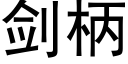 剑柄